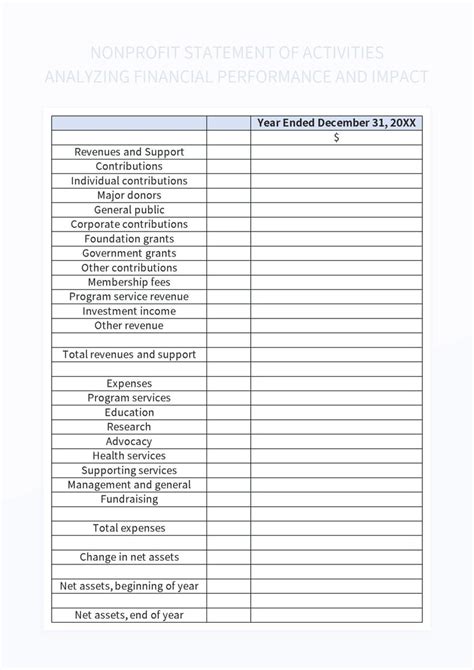 NONPROFIT STATEMENT OF ACTIVITIES
ANALYZING FINANCIAL PERFORMANCE AND IMPACT

| | | Year Ended December 31, 20XX |
|---|---|---|
| | | $ |
| Revenues and Support | | |
| Contributions | | |
| Individual contributions | | |
| Major donors | | |
| General public | | |
| Corporate contributions | | |
| Foundation grants | | |
| Government grants | | |
| Other contributions | | |
| Membership fees | | |
| Program service revenue | | |
| Investment income | | |
| Other revenue | | |
| | | |
| Total revenues and support | | |
| | | |
| Expenses | | |
| Program services | | |
| Education | | |
| Research | | |
| Advocacy | | |
| Health services | | |
| Supporting services | | |
| Management and general | | |
| Fundraising | | |
| | | |
| Total expenses | | |
| | | |
| Change in net assets | | |
| | | |
| Net assets, beginning of year | | |
| | | |
| Net assets, end of year | | |